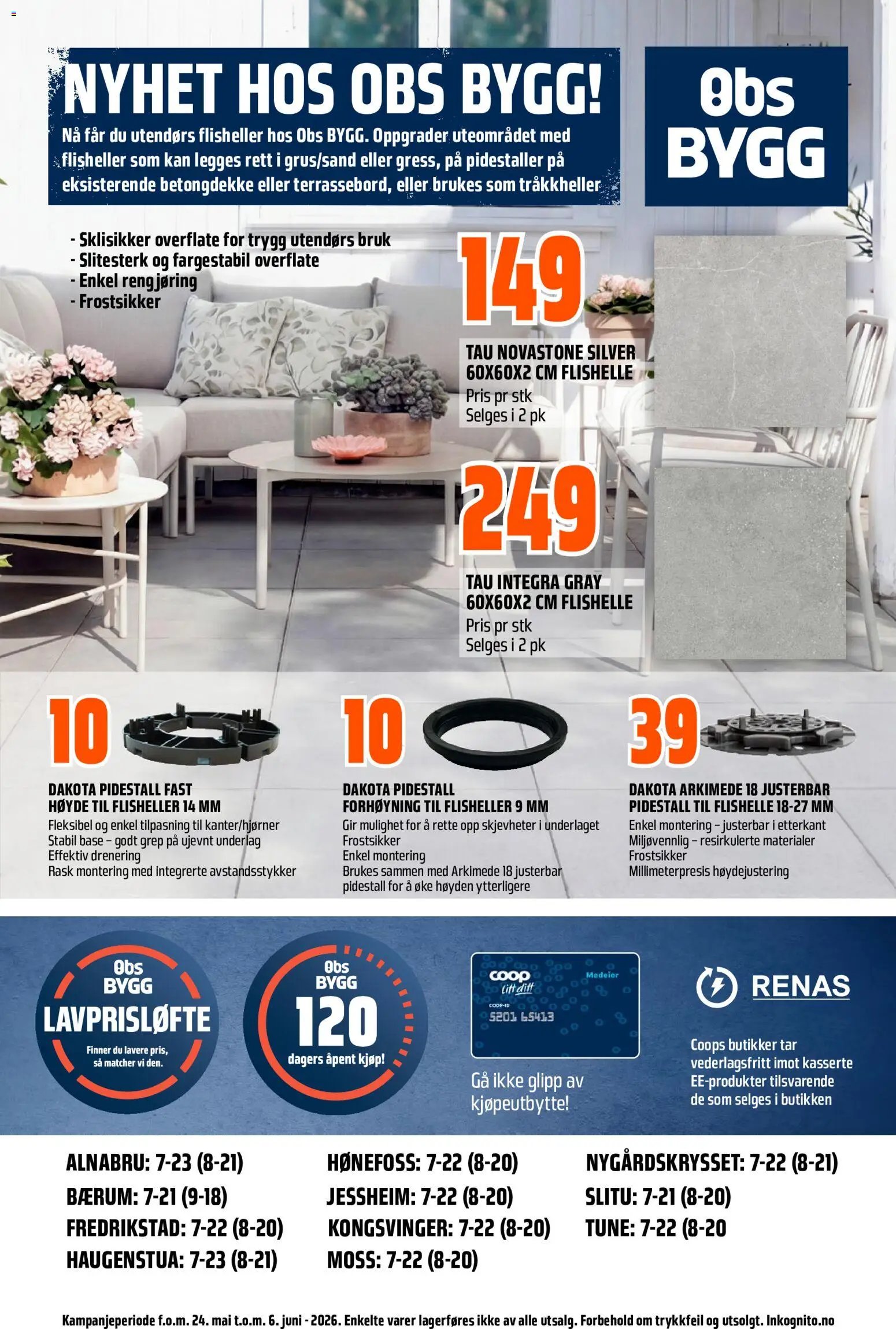 NYHET HOS OBS BYGG!

Nå får du utendørs flisheller hos Obs BYGG. Oppgrader uteområdet med flisheller som kan legges rett i grus/sand eller gress, på pidestaller på eksisterende betongdekke eller terrassebord, eller brukes som tråkkheller

Obs BYGG

- Sklisikker overflate for trygg utendørs bruk
- Slitesterk og fargestabil overflate
- Enkel rengjøring
- Frostsikker

149

TAU NOVASTONE SILVER 60X60X2 CM FLISHELLE
Pris pr stk
Selges i 2 pk

249

TAU INTEGRA GRAY 60X60X2 CM FLISHELLE
Pris pr stk
Selges i 2 pk

10

DAKOTA PIDESTALL FAST HØYDE TIL FLISHELLER 14 MM
Fleksibel og enkel tilpasning til kanter/hjørner
Stabil base – godt grep på ujevnt underlag
Effektiv drenering
Rask montering med integrerte avstandsstykker

10

DAKOTA PIDESTALL FORHØYNING TIL FLISHELLER 9 MM
Gir mulighet for å rette opp skjevheter i underlaget
Frostsikker
Enkel montering
Brukes sammen med Arkimede 18 justerbar pidestall for å øke høyden ytterligere

39

DAKOTA ARKIMEDE 18 JUSTERBAR PIDESTALL TIL FLISHELLE 18-27 MM
Enkel montering – justerbar i etterkant
Miljøvennlig – resirkulerte materialer
Frostsikker
Millimeterpresis høydejustering

Obs BYGG
LAVPRISLØFTE
Finner du lavere pris, så matcher vi den.

Obs BYGG
120
dagers åpent kjøp!

coop
Litt ditt
Medeier
COOP-ID
5201 65413

Gå ikke glipp av kjøpeutbytte!

RENAS

Coops butikker tar vederlagsfritt imot kasserte EE-produkter tilsvarende de som selges i butikken

ALNABRU: 7-23 (8-21)
BÆRUM: 7-21 (9-18)
FREDRIKSTAD: 7-22 (8-20)
HAUGENSTUA: 7-23 (8-21)

HØNEFOSS: 7-22 (8-20)
JESSHEIM: 7-22 (8-20)
KONGSVINGER: 7-22 (8-20)
MOSS: 7-22 (8-20)

NYGÅRDSKRYSSET: 7-22 (8-21)
SLITU: 7-21 (8-20)
TUNE: 7-22 (8-20

Kampanjeperiode f.o.m. 24. mai t.o.m. 6. juni - 2026. Enkelte varer lagerføres ikke av alle utsalg. Forbehold om trykkfeil og utsolgt. Inkognito.no